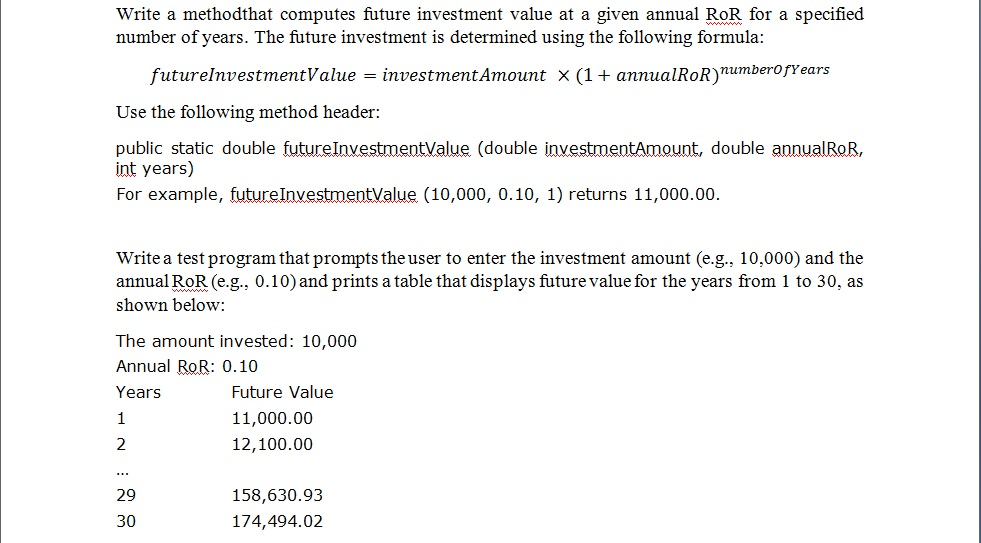 Write a methodthat computes future investment value at a given annual RoR for a specified number of years. The future investment is determined using the following formula:

$futureInvestmentValue = investmentAmount \times (1 + annualRoR)^{numberOfYears}$

Use the following method header:

public static double futureInvestmentValue (double investmentAmount, double annualRoR, int years)
For example, futureInvestmentValue (10,000, 0.10, 1) returns 11,000.00.

Write a test program that prompts the user to enter the investment amount (e.g., 10,000) and the annual RoR (e.g., 0.10) and prints a table that displays future value for the years from 1 to 30, as shown below:

The amount invested: 10,000
Annual RoR: 0.10

| Years | Future Value |
|---|---|
| 1 | 11,000.00 |
| 2 | 12,100.00 |
| ... | |
| 29 | 158,630.93 |
| 30 | 174,494.02 |